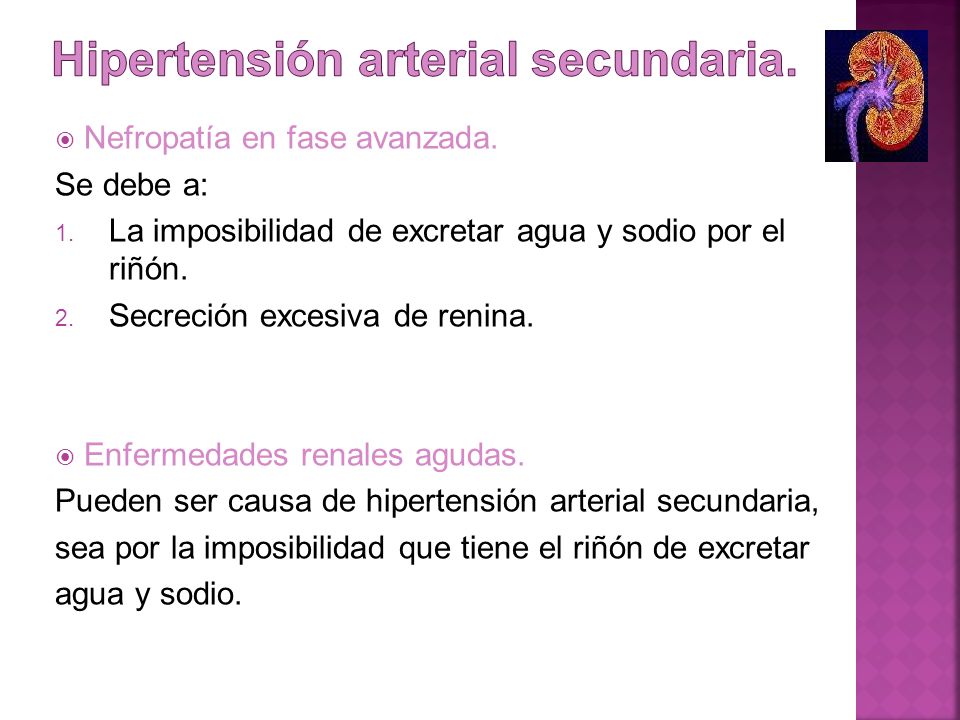 Hipertensión arterial secundaria.

Nefropatía en fase avanzada.

Se debe a:

1. La imposibilidad de excretar agua y sodio por el riñón.
2. Secreción excesiva de renina.

Enfermedades renales agudas.

Pueden ser causa de hipertensión arterial secundaria, sea por la imposibilidad que tiene el riñón de excretar agua y sodio.